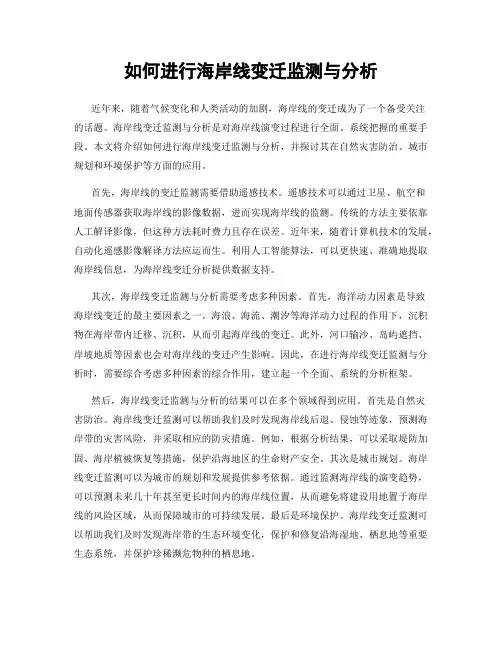 如何进行海岸线变迁监测与分析

近年来，随着气候变化和人类活动的加剧，海岸线的变迁成为了一个备受关注的话题。海岸线变迁监测与分析是对海岸线演变过程进行全面、系统把握的重要手段。本文将介绍如何进行海岸线变迁监测与分析，并探讨其在自然灾害防治、城市规划和环境保护等方面的应用。

首先，海岸线的变迁监测需要借助遥感技术。遥感技术可以通过卫星、航空和地面传感器获取海岸线的影像数据，进而实现海岸线的监测。传统的方法主要依靠人工解译影像，但这种方法耗时费力且存在误差。近年来，随着计算机技术的发展，自动化遥感影像解译方法应运而生。利用人工智能算法，可以更快速、准确地提取海岸线信息，为海岸线变迁分析提供数据支持。

其次，海岸线变迁监测与分析需要考虑多种因素。首先，海洋动力因素是导致海岸线变迁的最主要因素之一。海浪、海流、潮汐等海洋动力过程的作用下，沉积物在海岸带内迁移、沉积，从而引起海岸线的变迁。此外，河口输沙、岛屿遮挡、岸坡地质等因素也会对海岸线的变迁产生影响。因此，在进行海岸线变迁监测与分析时，需要综合考虑多种因素的综合作用，建立起一个全面、系统的分析框架。

然后，海岸线变迁监测与分析的结果可以在多个领域得到应用。首先是自然灾害防治。海岸线变迁监测可以帮助我们及时发现海岸线后退、侵蚀等迹象，预测海岸带的灾害风险，并采取相应的防灾措施。例如，根据分析结果，可以采取堤防加固、海岸植被恢复等措施，保护沿海地区的生命财产安全。其次是城市规划。海岸线变迁监测可以为城市的规划和发展提供参考依据。通过监测海岸线的演变趋势，可以预测未来几十年甚至更长时间内的海岸线位置，从而避免将建设用地置于海岸线的风险区域，从而保障城市的可持续发展。最后是环境保护。海岸线变迁监测可以帮助我们及时发现海岸带的生态环境变化，保护和修复沿海湿地、栖息地等重要生态系统，并保护珍稀濒危物种的栖息地。